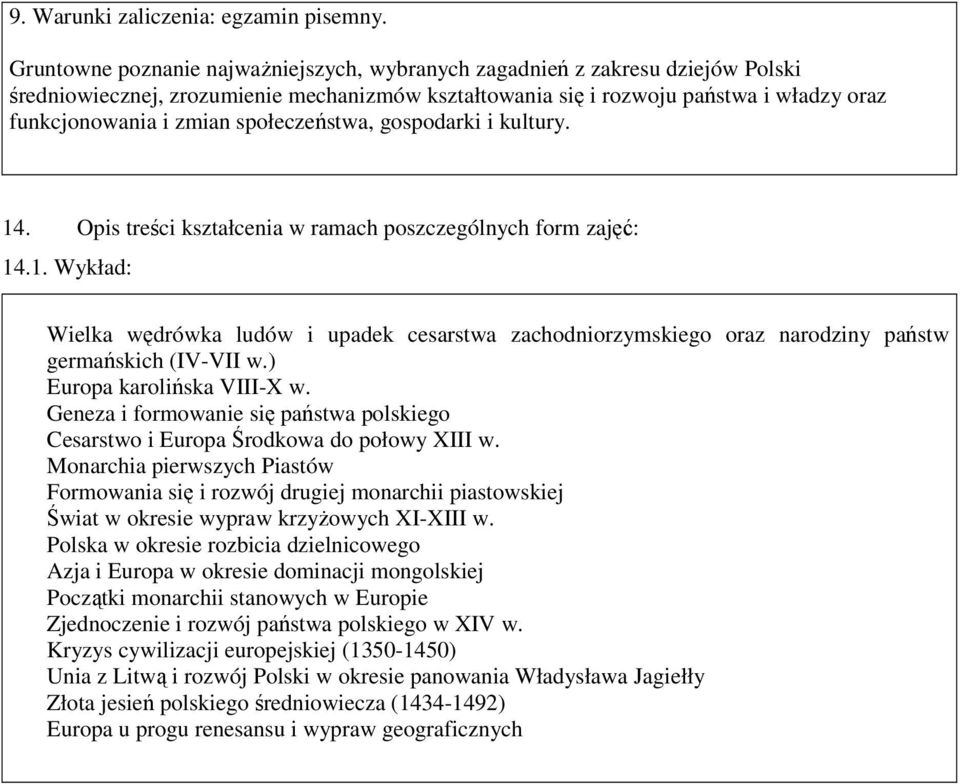 9. Warunki zaliczenia: egzamin pisemny.

Gruntowne poznanie najważniejszych, wybranych zagadnień z zakresu dziejów Polski średniowiecznej, zrozumienie mechanizmów kształtowania się i rozwoju państwa i władzy oraz funkcjonowania i zmian społeczeństwa, gospodarki i kultury.

14. Opis treści kształcenia w ramach poszczególnych form zajęć:

14.1. Wykład:

Wielka wędrówka ludów i upadek cesarstwa zachodniorzymskiego oraz narodziny państw germańskich (IV-VII w.)
Europa karolińska VIII-X w.
Geneza i formowanie się państwa polskiego
Cesarstwo i Europa Środkowa do połowy XIII w.
Monarchia pierwszych Piastów
Formowania się i rozwój drugiej monarchii piastowskiej
Świat w okresie wypraw krzyżowych XI-XIII w.
Polska w okresie rozbicia dzielnicowego
Azja i Europa w okresie dominacji mongolskiej
Początki monarchii stanowych w Europie
Zjednoczenie i rozwój państwa polskiego w XIV w.
Kryzys cywilizacji europejskiej (1350-1450)
Unia z Litwą i rozwój Polski w okresie panowania Władysława Jagiełły
Złota jesień polskiego średniowiecza (1434-1492)
Europa u progu renesansu i wypraw geograficznych